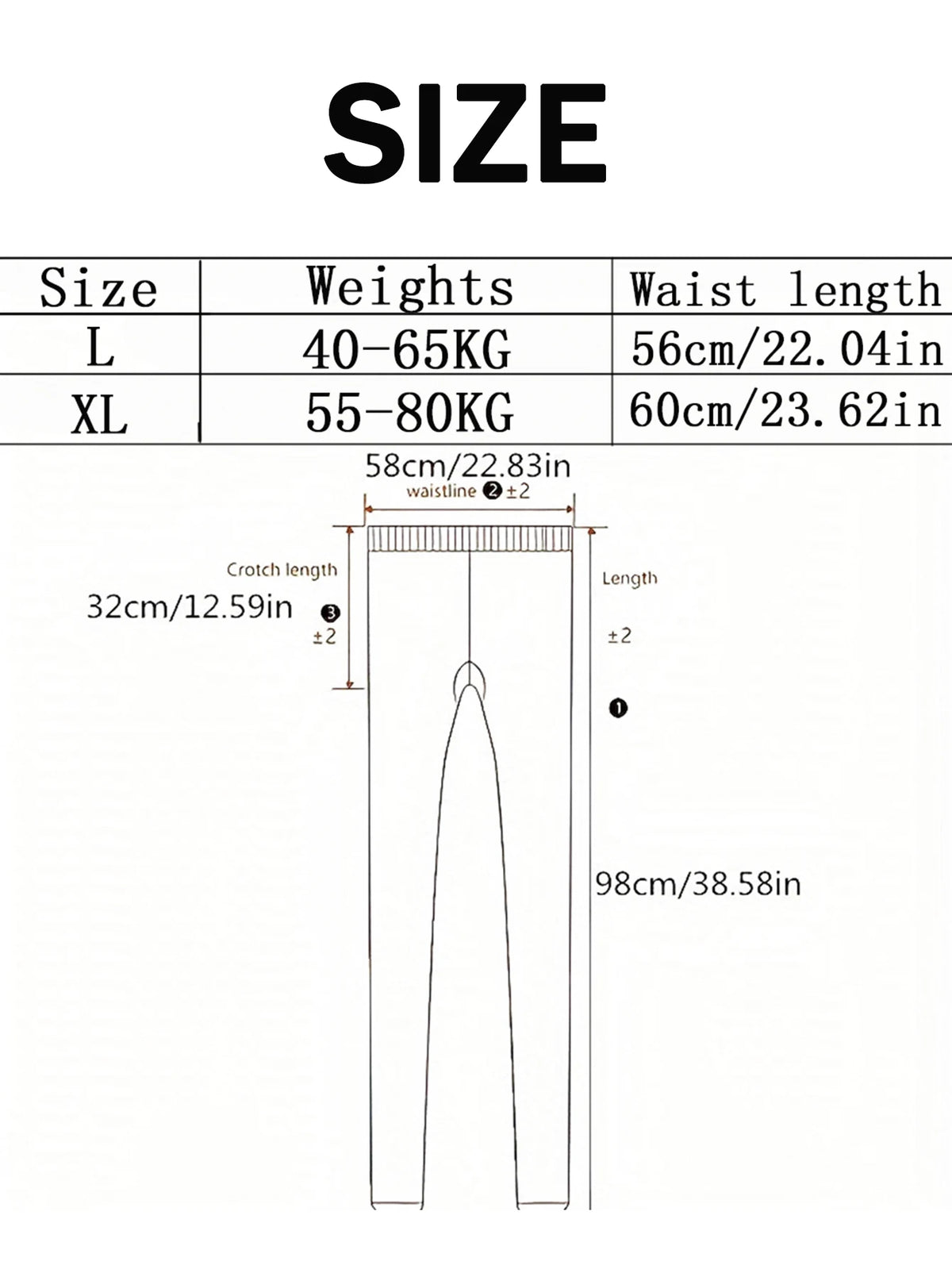 SIZE

| Size | Weights | Waist length |
|---|---|---|
| L | 40-65KG | 56cm/22.04in |
| XL | 55-80KG | 60cm/23.62in |

58cm/22.83in
waistline ❷ ±2

Crotch length
32cm/12.59in ❸ ±2

Length
±2
❶

98cm/38.58in